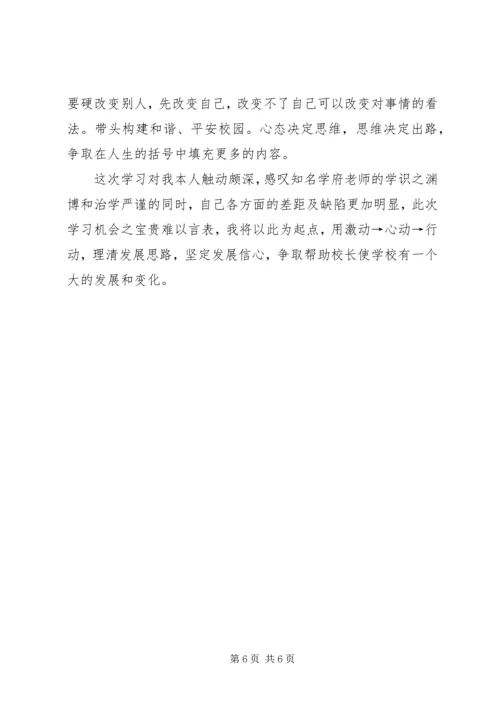 要硬改变别人，先改变自己，改变不了自己可以改变对事情的看法。带头构建和谐、平安校园。心态决定思维，思维决定出路，争取在人生的括号中填充更多的内容。

这次学习对我本人触动颇深，感叹知名学府老师的学识之渊博和治学严谨的同时，自己各方面的差距及缺陷更加明显，此次学习机会之宝贵难以言表，我将以此为起点，用激动→心动→行动，理清发展思路，坚定发展信心，争取帮助校长使学校有一个大的发展和变化。

第6页 共6页